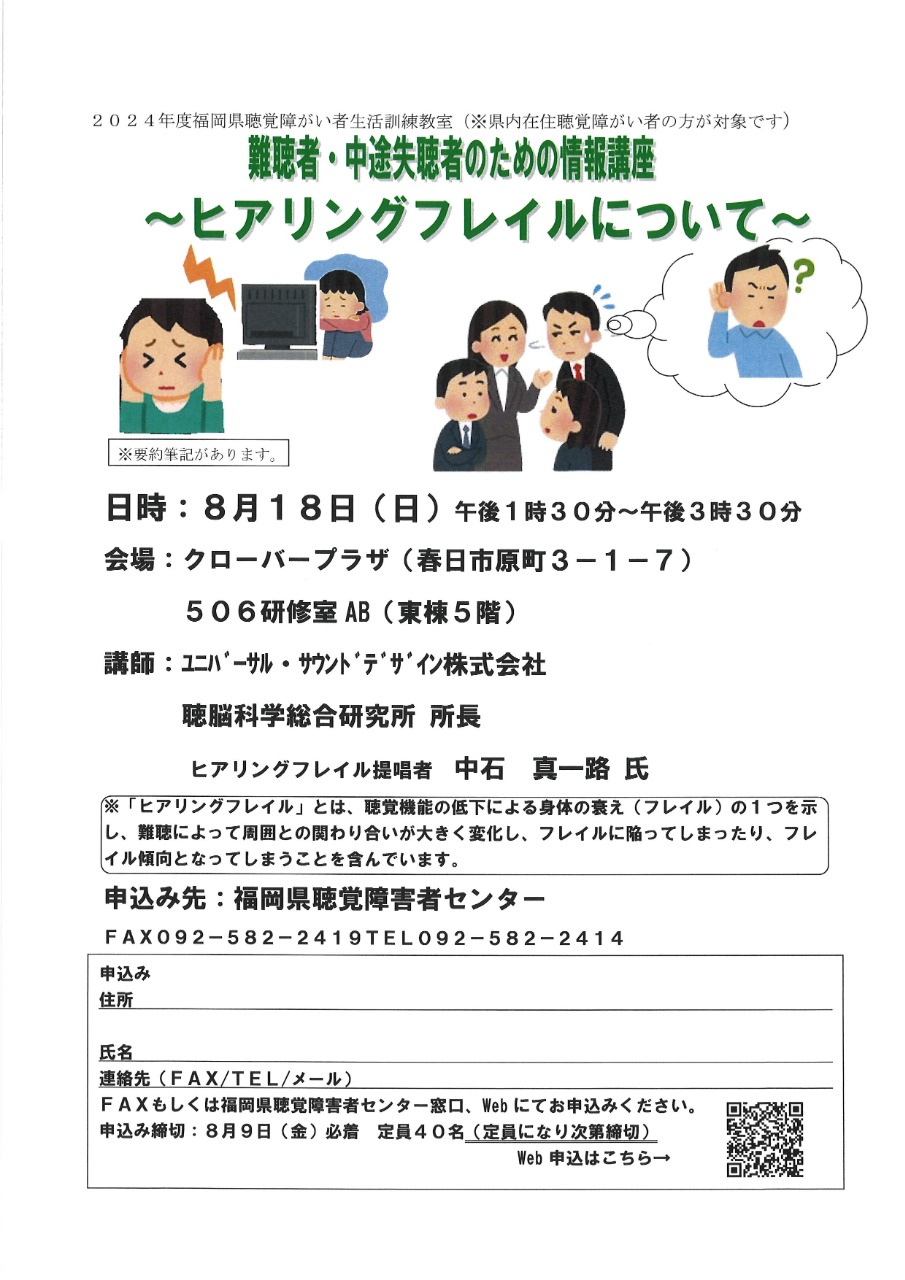 ２０２４年度福岡県聴覚障がい者生活訓練教室（※県内在住聴覚障がい者の方が対象です）

難聴者・中途失聴者のための情報講座

～ヒアリングフレイルについて～

※要約筆記があります。

日時：８月１８日（日）午後１時３０分～午後３時３０分

会場：クローバープラザ（春日市原町３－１－７）

５０６研修室AB（東棟５階）

講師：ユニバーサル・サウンドデザイン株式会社

聴脳科学総合研究所 所長

ヒアリングフレイル提唱者 中石 真一路 氏

※「ヒアリングフレイル」とは、聴覚機能の低下による身体の衰え（フレイル）の１つを示し、難聴によって周囲との関わり合いが大きく変化し、フレイルに陥ってしまったり、フレイル傾向となってしまうことを含んでいます。

申込み先：福岡県聴覚障害者センター

ＦＡＸ０９２－５８２－２４１９ＴＥＬ０９２－５８２－２４１４

申込み
住所 ____

氏名 ____
連絡先（ＦＡＸ/ＴＥＬ/メール）____

ＦＡＸもしくは福岡県聴覚障害者センター窓口、Webにてお申込みください。
申込み締切：８月９日（金）必着 定員４０名（定員になり次第締切）
Web申込はこちら→